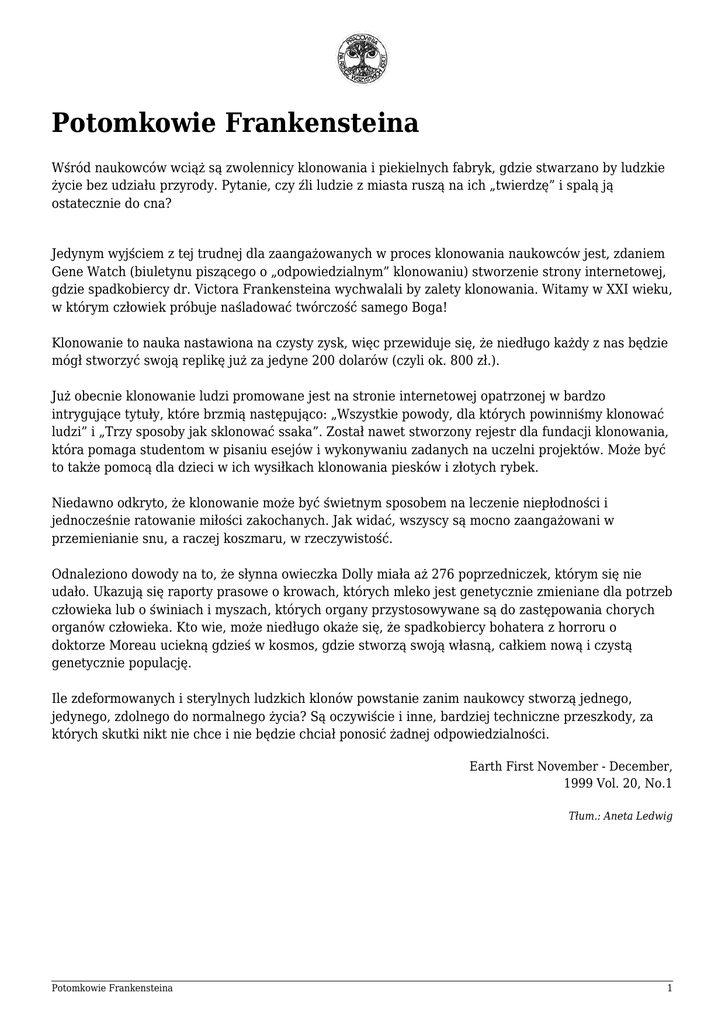 Potomkowie Frankensteina

Wśród naukowców wciąż są zwolennicy klonowania i piekielnych fabryk, gdzie stwarzano by ludzkie życie bez udziału przyrody. Pytanie, czy źli ludzie z miasta ruszą na ich „twierdzę" i spalą ją ostatecznie do cna?

Jedynym wyjściem z tej trudnej dla zaangażowanych w proces klonowania naukowców jest, zdaniem Gene Watch (biuletynu piszącego o „odpowiedzialnym" klonowaniu) stworzenie strony internetowej, gdzie spadkobiercy dr. Victora Frankensteina wychwalali by zalety klonowania. Witamy w XXI wieku, w którym człowiek próbuje naśladować twórczość samego Boga!

Klonowanie to nauka nastawiona na czysty zysk, więc przewiduje się, że niedługo każdy z nas będzie mógł stworzyć swoją replikę już za jedyne 200 dolarów (czyli ok. 800 zł.).

Już obecnie klonowanie ludzi promowane jest na stronie internetowej opatrzonej w bardzo intrygujące tytuły, które brzmią następująco: „Wszystkie powody, dla których powinniśmy klonować ludzi" i „Trzy sposoby jak sklonować ssaka". Został nawet stworzony rejestr dla fundacji klonowania, która pomaga studentom w pisaniu esejów i wykonywaniu zadanych na uczelni projektów. Może być to także pomocą dla dzieci w ich wysiłkach klonowania piesków i złotych rybek.

Niedawno odkryto, że klonowanie może być świetnym sposobem na leczenie niepłodności i jednocześnie ratowanie miłości zakochanych. Jak widać, wszyscy są mocno zaangażowani w przemienianie snu, a raczej koszmaru, w rzeczywistość.

Odnaleziono dowody na to, że słynna owieczka Dolly miała aż 276 poprzedniczek, którym się nie udało. Ukazują się raporty prasowe o krowach, których mleko jest genetycznie zmieniane dla potrzeb człowieka lub o świniach i myszach, których organy przystosowywane są do zastępowania chorych organów człowieka. Kto wie, może niedługo okaże się, że spadkobiercy bohatera z horroru o doktorze Moreau uciekną gdzieś w kosmos, gdzie stworzą swoją własną, całkiem nową i czystą genetycznie populację.

Ile zdeformowanych i sterylnych ludzkich klonów powstanie zanim naukowcy stworzą jednego, jedynego, zdolnego do normalnego życia? Są oczywiście i inne, bardziej techniczne przeszkody, za których skutki nikt nie chce i nie będzie chciał ponosić żadnej odpowiedzialności.

Earth First November - December, 1999 Vol. 20, No.1

Tłum.: Aneta Ledwig

Potomkowie Frankensteina 1